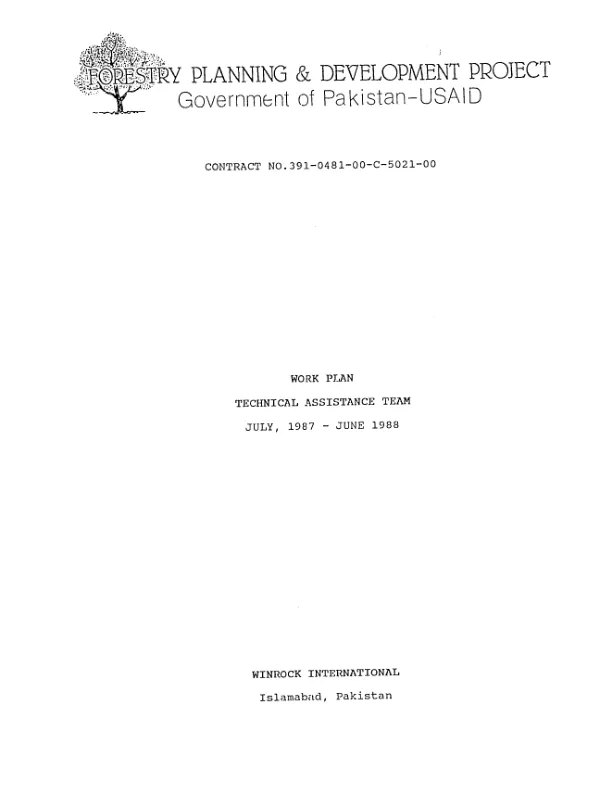 FORESTRY PLANNING & DEVELOPMENT PROJECT
Government of Pakistan-USAID

CONTRACT NO.391-0481-00-C-5021-00

WORK PLAN

TECHNICAL ASSISTANCE TEAM

JULY, 1987 - JUNE 1988

WINROCK INTERNATIONAL

Islamabad, Pakistan